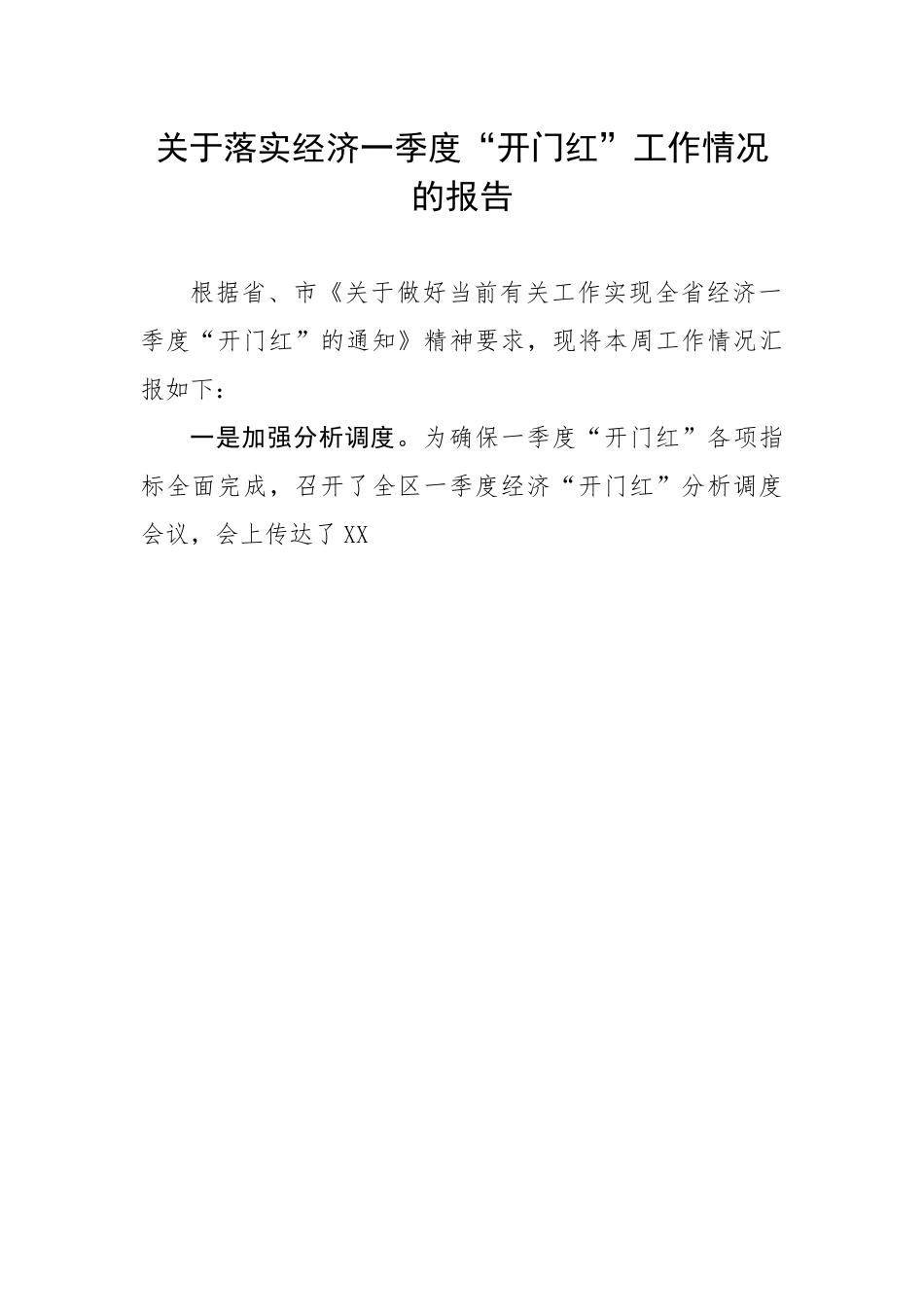 关于落实经济一季度“开门红”工作情况的报告

根据省、市《关于做好当前有关工作实现全省经济一季度“开门红”的通知》精神要求，现将本周工作情况汇报如下：

一是加强分析调度。为确保一季度“开门红”各项指标全面完成，召开了全区一季度经济“开门红”分析调度会议，会上传达了XX